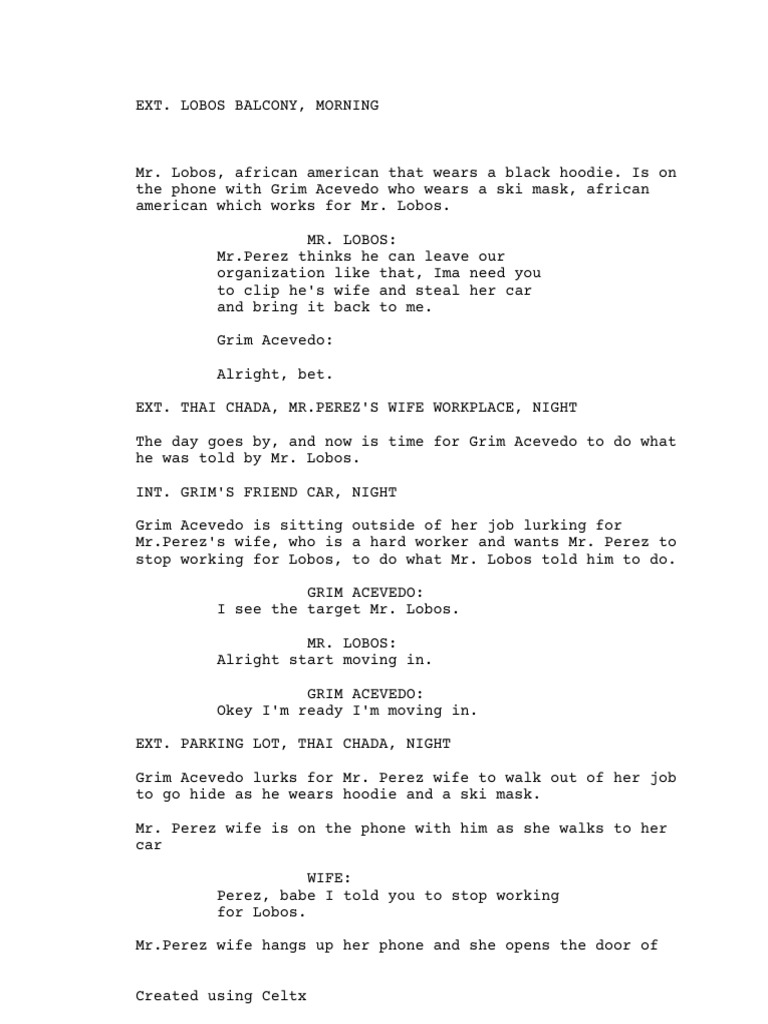 EXT. LOBOS BALCONY, MORNING

Mr. Lobos, african american that wears a black hoodie. Is on the phone with Grim Acevedo who wears a ski mask, african american which works for Mr. Lobos.

MR. LOBOS:
Mr.Perez thinks he can leave our organization like that, Ima need you to clip he's wife and steal her car and bring it back to me.

Grim Acevedo:

Alright, bet.

EXT. THAI CHADA, MR.PEREZ'S WIFE WORKPLACE, NIGHT

The day goes by, and now is time for Grim Acevedo to do what he was told by Mr. Lobos.

INT. GRIM'S FRIEND CAR, NIGHT

Grim Acevedo is sitting outside of her job lurking for Mr.Perez's wife, who is a hard worker and wants Mr. Perez to stop working for Lobos, to do what Mr. Lobos told him to do.

GRIM ACEVEDO:
I see the target Mr. Lobos.

MR. LOBOS:
Alright start moving in.

GRIM ACEVEDO:
Okey I'm ready I'm moving in.

EXT. PARKING LOT, THAI CHADA, NIGHT

Grim Acevedo lurks for Mr. Perez wife to walk out of her job to go hide as he wears hoodie and a ski mask.

Mr. Perez wife is on the phone with him as she walks to her car

WIFE:
Perez, babe I told you to stop working for Lobos.

Mr.Perez wife hangs up her phone and she opens the door of

Created using Celtx